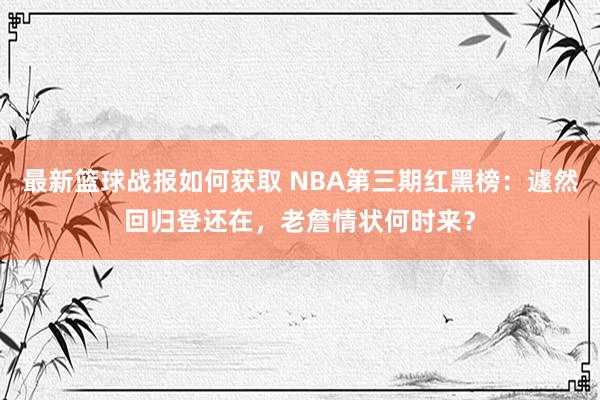 最新篮球战报如何获取 NBA第三期红黑榜：遽然回归登还在，老詹情状何时来？